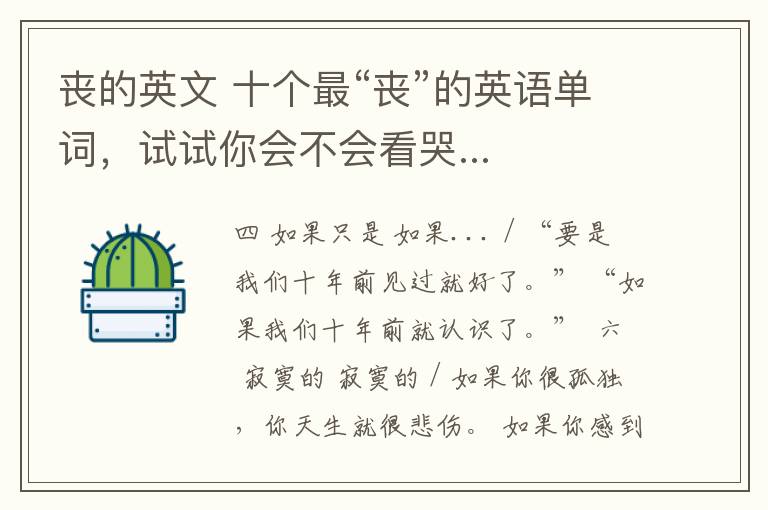 丧的英文 十个最“丧”的英语单词，试试你会不会看哭...

四 如果只是 如果... / “要是我们十年前见过就好了。” “如果我们十年前就认识了。” 六 寂寞的 寂寞的 / 如果你很孤独，你天生就很悲伤。 如果你感到